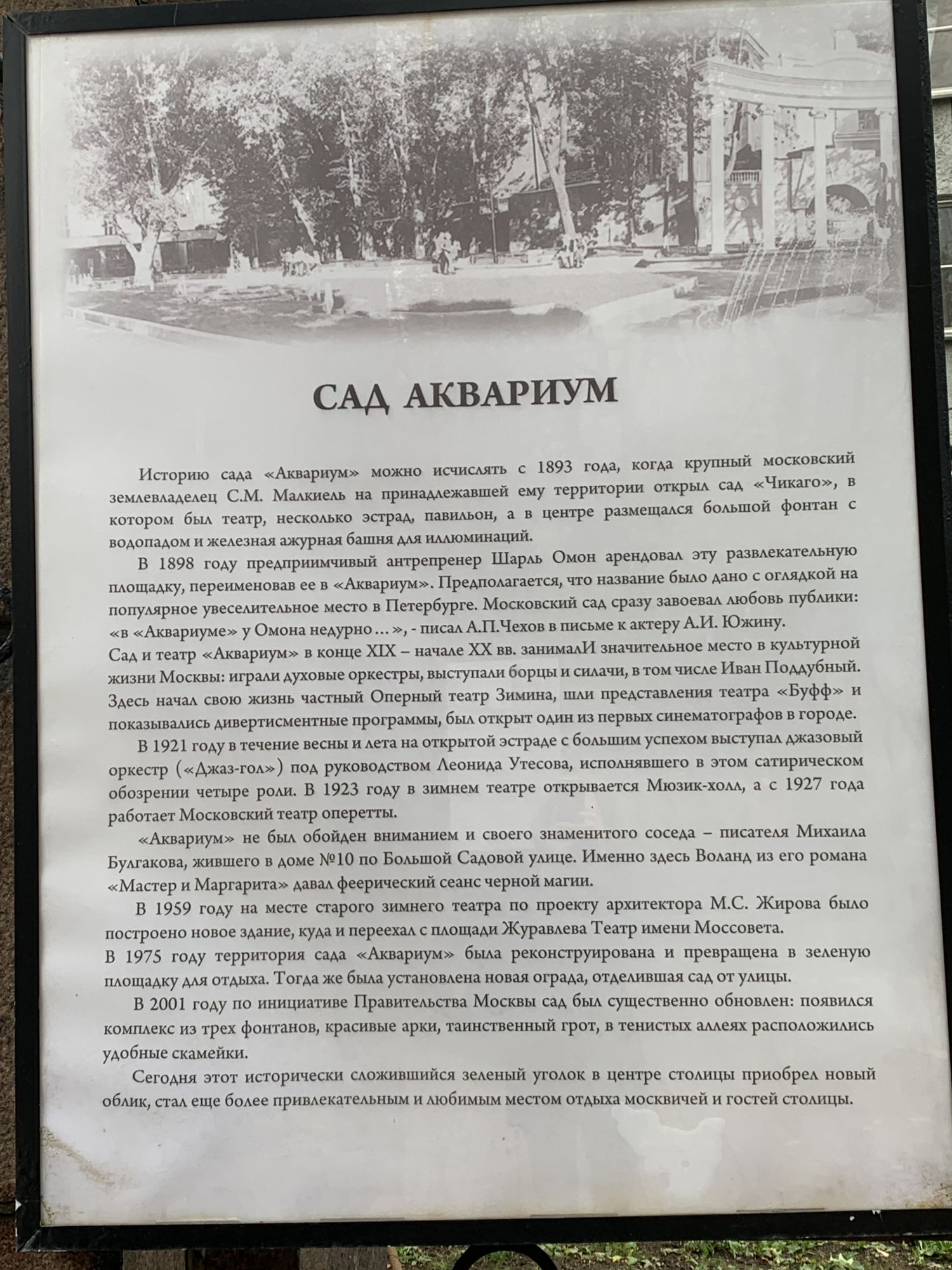 САД АКВАРИУМ

Историю сада «Аквариум» можно исчислять с 1893 года, когда крупный московский землевладелец С.М. Малкиель на принадлежавшей ему территории открыл сад «Чикаго», в котором был театр, несколько эстрад, павильон, а в центре размещался большой фонтан с водопадом и железная ажурная башня для иллюминаций.

В 1898 году предприимчивый антрепренер Шарль Омон арендовал эту развлекательную площадку, переименовав ее в «Аквариум». Предполагается, что название было дано с оглядкой на популярное увеселительное место в Петербурге. Московский сад сразу завоевал любовь публики: «в «Аквариуме» у Омона недурно ... », - писал А.П.Чехов в письме к актеру А.И. Южину.
Сад и театр «Аквариум» в конце XIX – начале XX вв. занималИ значительное место в культурной жизни Москвы: играли духовые оркестры, выступали борцы и силачи, в том числе Иван Поддубный. Здесь начал свою жизнь частный Оперный театр Зимина, шли представления театра «Буфф» и показывались дивертисментные программы, был открыт один из первых синематографов в городе.

В 1921 году в течение весны и лета на открытой эстраде с большим успехом выступал джазовый оркестр («Джаз-гол») под руководством Леонида Утесова, исполнявшего в этом сатирическом обозрении четыре роли. В 1923 году в зимнем театре открывается Мюзик-холл, а с 1927 года работает Московский театр оперетты.

«Аквариум» не был обойден вниманием и своего знаменитого соседа – писателя Михаила Булгакова, жившего в доме №10 по Большой Садовой улице. Именно здесь Воланд из его романа «Мастер и Маргарита» давал феерический сеанс черной магии.

В 1959 году на месте старого зимнего театра по проекту архитектора М.С. Жирова было построено новое здание, куда и переехал с площади Журавлева Театр имени Моссовета.
В 1975 году территория сада «Аквариум» была реконструирована и превращена в зеленую площадку для отдыха. Тогда же была установлена новая ограда, отделившая сад от улицы.

В 2001 году по инициативе Правительства Москвы сад был существенно обновлен: появился комплекс из трех фонтанов, красивые арки, таинственный грот, в тенистых аллеях расположились удобные скамейки.

Сегодня этот исторически сложившийся зеленый уголок в центре столицы приобрел новый облик, стал еще более привлекательным и любимым местом отдыха москвичей и гостей столицы.